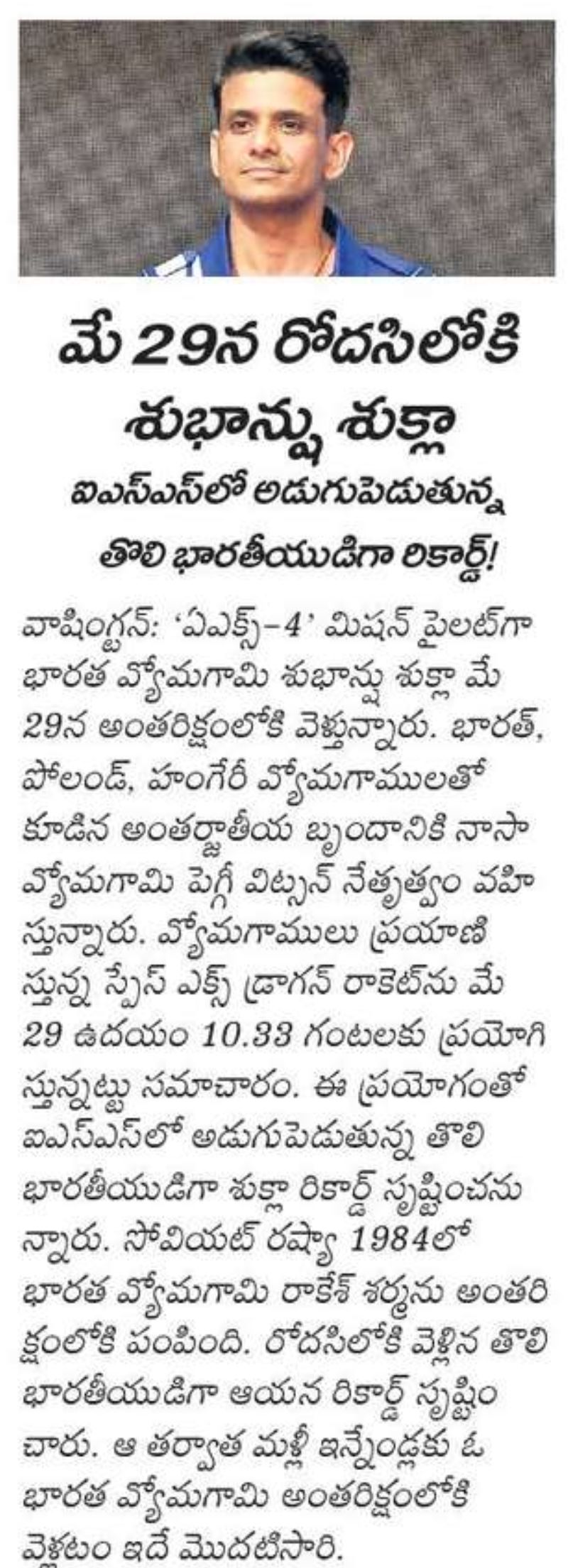 మే 29న రోదసిలోకి శుభాన్షు శుక్లా

ఐఎస్ఎస్‌లో అడుగుపెడుతున్న తొలి భారతీయుడిగా రికార్డ్!

వాషింగ్టన్: 'ఏఎక్స్-4' మిషన్ పైలట్‌గా భారత వ్యోమగామి శుభాన్షు శుక్లా మే 29న అంతరిక్షంలోకి వెళ్తున్నారు. భారత్, పోలండ్, హంగేరీ వ్యోమగాములతో కూడిన అంతర్జాతీయ బృందానికి నాసా వ్యోమగామి పెగ్గీ విట్సన్ నేతృత్వం వహిస్తున్నారు. వ్యోమగాములు ప్రయాణిస్తున్న స్పేస్ ఎక్స్ డ్రాగన్ రాకెట్‌ను మే 29 ఉదయం 10.33 గంటలకు ప్రయోగిస్తున్నట్టు సమాచారం. ఈ ప్రయోగంతో ఐఎస్ఎస్‌లో అడుగుపెడుతున్న తొలి భారతీయుడిగా శుక్లా రికార్డ్ సృష్టించనున్నారు. సోవియట్ రష్యా 1984లో భారత వ్యోమగామి రాకేశ్ శర్మను అంతరిక్షంలోకి పంపింది. రోదసిలోకి వెళ్లిన తొలి భారతీయుడిగా ఆయన రికార్డ్ సృష్టించారు. ఆ తర్వాత మళ్లీ ఇన్నేండ్లకు ఓ భారత వ్యోమగామి అంతరిక్షంలోకి వెళ్లటం ఇదే మొదటిసారి.